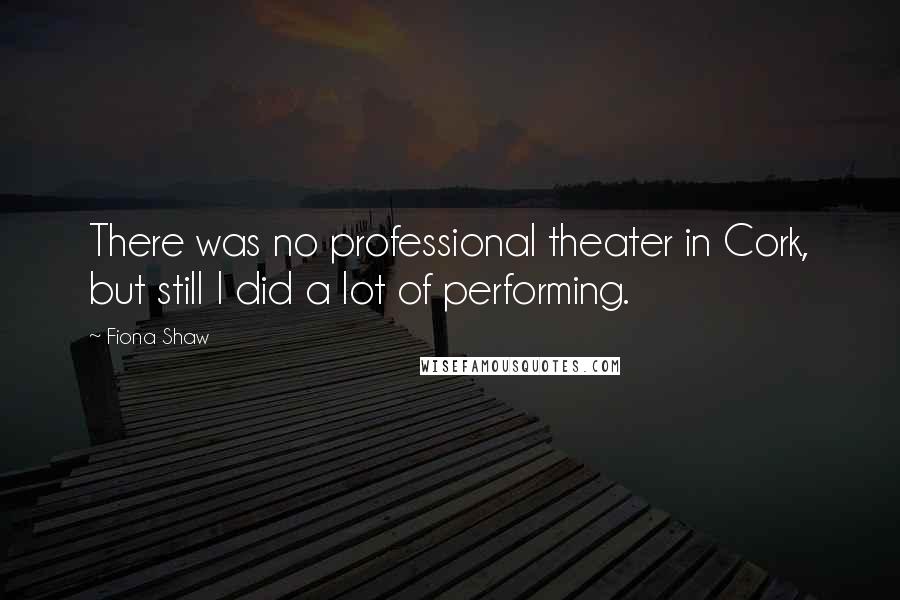 There was no professional theater in Cork, but still I did a lot of performing.

~ Fiona Shaw

WISEFAMOUSQUOTES.COM